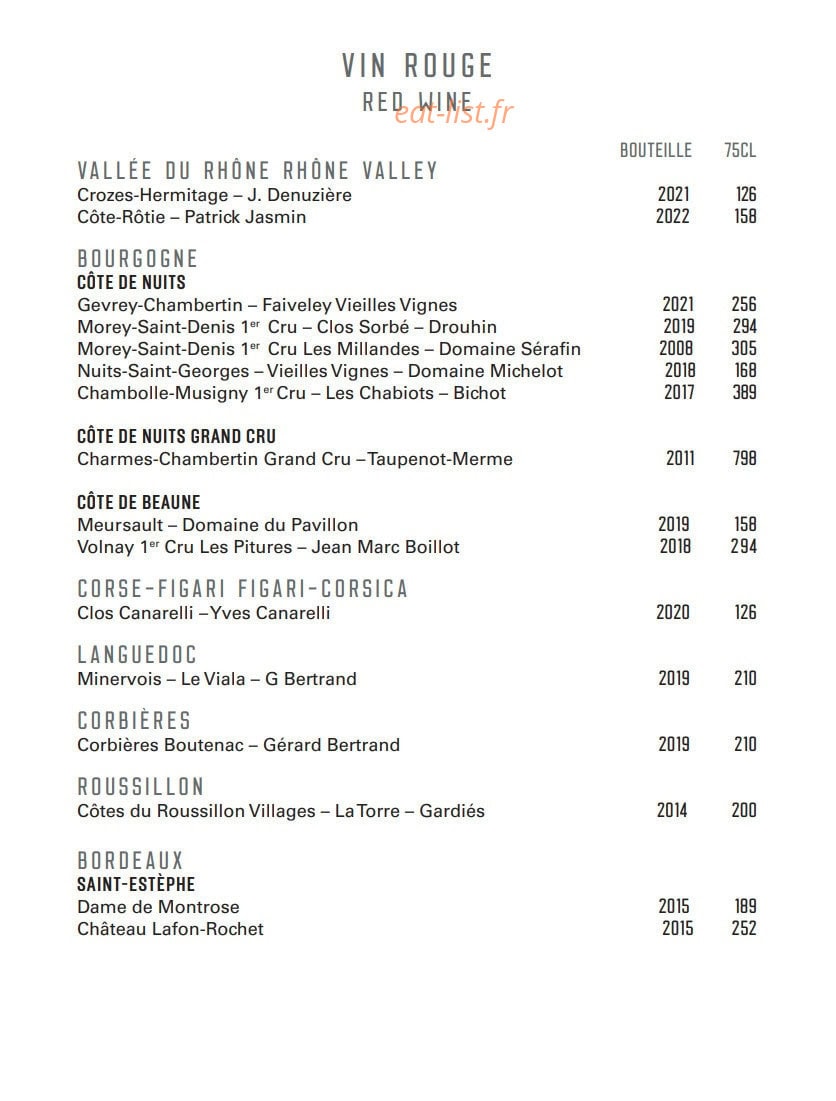 VIN ROUGE
RED WINE

BOUTEILLE 75CL

VALLÉE DU RHÔNE RHÔNE VALLEY
Crozes-Hermitage – J. Denuzière 2021 126
Côte-Rôtie – Patrick Jasmin 2022 158

BOURGOGNE
CÔTE DE NUITS
Gevrey-Chambertin – Faiveley Vieilles Vignes 2021 256
Morey-Saint-Denis 1$^{er}$ Cru – Clos Sorbé – Drouhin 2019 294
Morey-Saint-Denis 1$^{er}$ Cru Les Millandes – Domaine Sérafin 2008 305
Nuits-Saint-Georges – Vieilles Vignes – Domaine Michelot 2018 168
Chambolle-Musigny 1$^{er}$ Cru – Les Chabiots – Bichot 2017 389

CÔTE DE NUITS GRAND CRU
Charmes-Chambertin Grand Cru –Taupenot-Merme 2011 798

CÔTE DE BEAUNE
Meursault – Domaine du Pavillon 2019 158
Volnay 1$^{er}$ Cru Les Pitures – Jean Marc Boillot 2018 294

CORSE-FIGARI FIGARI-CORSICA
Clos Canarelli –Yves Canarelli 2020 126

LANGUEDOC
Minervois – Le Viala – G Bertrand 2019 210

CORBIÈRES
Corbières Boutenac – Gérard Bertrand 2019 210

ROUSSILLON
Côtes du Roussillon Villages – La Torre – Gardiés 2014 200

BORDEAUX
SAINT-ESTÈPHE
Dame de Montrose 2015 189
Château Lafon-Rochet 2015 252

eat-list.fr